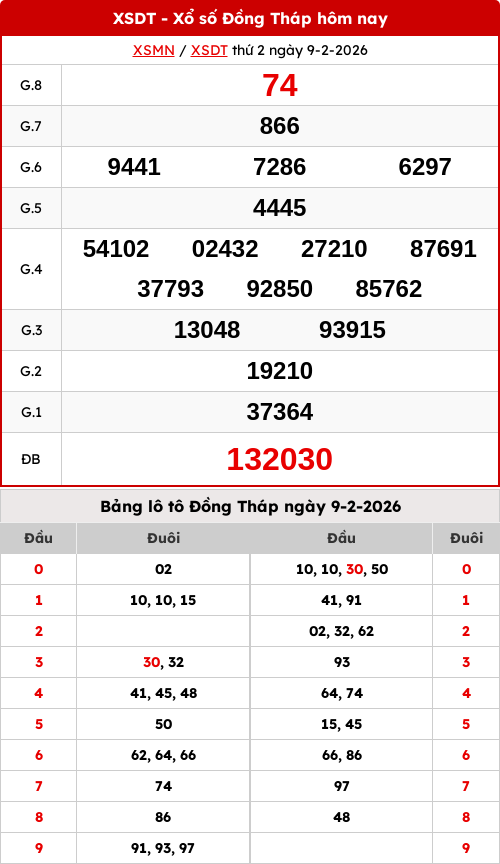 XSDT - Xổ số Đồng Tháp hôm nay

XSMN / XSDT thứ 2 ngày 9-2-2026

| G.8 | 74 |
|---|---|
| G.7 | 866 |
| G.6 | 9441 7286 6297 |
| G.5 | 4445 |
| G.4 | 54102 02432 27210 87691 37793 92850 85762 |
| G.3 | 13048 93915 |
| G.2 | 19210 |
| G.1 | 37364 |
| ĐB | 132030 |

Bảng lô tô Đồng Tháp ngày 9-2-2026

| Đầu | Đuôi | Đầu | Đuôi |
|---|---|---|---|
| 0 | 02 | 10, 10, 30, 50 | 0 |
| 1 | 10, 10, 15 | 41, 91 | 1 |
| 2 | | 02, 32, 62 | 2 |
| 3 | 30, 32 | 93 | 3 |
| 4 | 41, 45, 48 | 64, 74 | 4 |
| 5 | 50 | 15, 45 | 5 |
| 6 | 62, 64, 66 | 66, 86 | 6 |
| 7 | 74 | 97 | 7 |
| 8 | 86 | 48 | 8 |
| 9 | 91, 93, 97 | | 9 |